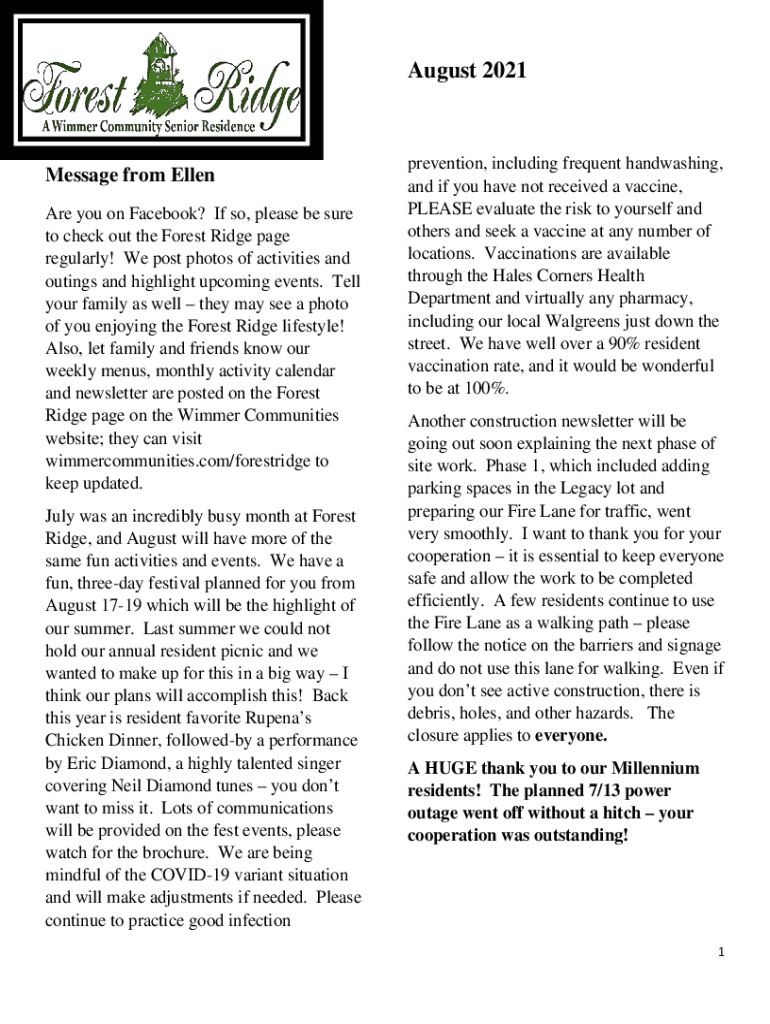 Forest Ridge
A Wimmer Community Senior Residence

August 2021

Message from Ellen

Are you on Facebook? If so, please be sure to check out the Forest Ridge page regularly! We post photos of activities and outings and highlight upcoming events. Tell your family as well – they may see a photo of you enjoying the Forest Ridge lifestyle! Also, let family and friends know our weekly menus, monthly activity calendar and newsletter are posted on the Forest Ridge page on the Wimmer Communities website; they can visit wimmercommunities.com/forestridge to keep updated.

July was an incredibly busy month at Forest Ridge, and August will have more of the same fun activities and events. We have a fun, three-day festival planned for you from August 17-19 which will be the highlight of our summer. Last summer we could not hold our annual resident picnic and we wanted to make up for this in a big way – I think our plans will accomplish this! Back this year is resident favorite Rupena's Chicken Dinner, followed-by a performance by Eric Diamond, a highly talented singer covering Neil Diamond tunes – you don't want to miss it. Lots of communications will be provided on the fest events, please watch for the brochure. We are being mindful of the COVID-19 variant situation and will make adjustments if needed. Please continue to practice good infection prevention, including frequent handwashing, and if you have not received a vaccine, PLEASE evaluate the risk to yourself and others and seek a vaccine at any number of locations. Vaccinations are available through the Hales Corners Health Department and virtually any pharmacy, including our local Walgreens just down the street. We have well over a 90% resident vaccination rate, and it would be wonderful to be at 100%.

Another construction newsletter will be going out soon explaining the next phase of site work. Phase 1, which included adding parking spaces in the Legacy lot and preparing our Fire Lane for traffic, went very smoothly. I want to thank you for your cooperation – it is essential to keep everyone safe and allow the work to be completed efficiently. A few residents continue to use the Fire Lane as a walking path – please follow the notice on the barriers and signage and do not use this lane for walking. Even if you don't see active construction, there is debris, holes, and other hazards. The closure applies to everyone.

A HUGE thank you to our Millennium residents! The planned 7/13 power outage went off without a hitch – your cooperation was outstanding!

1